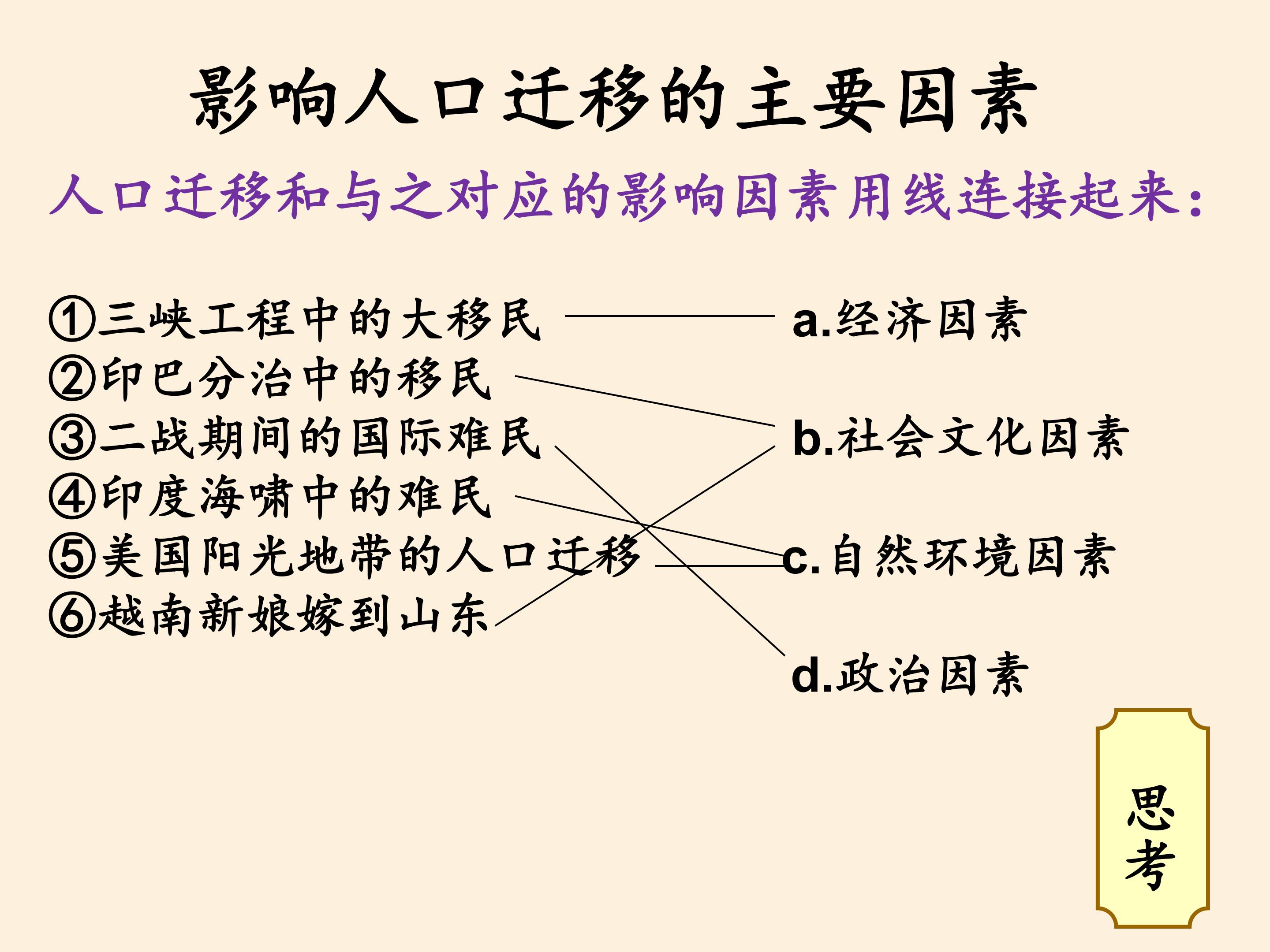 影响人口迁移的主要因素

人口迁移和与之对应的影响因素用线连接起来：

①三峡工程中的大移民
②印巴分治中的移民
③二战期间的国际难民
④印度海啸中的难民
⑤美国阳光地带的人口迁移
⑥越南新娘嫁到山东

a.经济因素
b.社会文化因素
c.自然环境因素
d.政治因素

思考